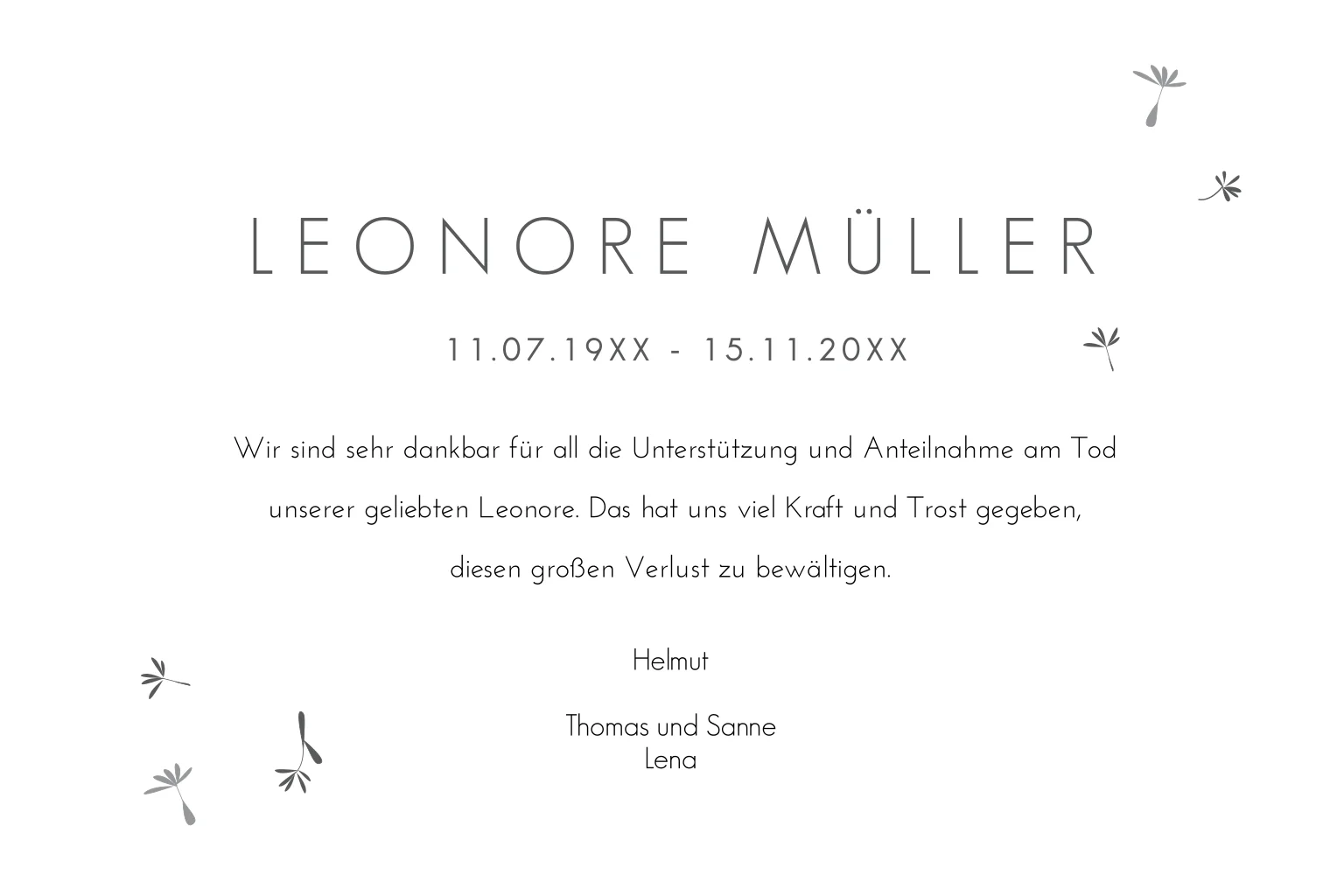 LEONORE MÜLLER

11.07.19XX - 15.11.20XX

Wir sind sehr dankbar für all die Unterstützung und Anteilnahme am Tod unserer geliebten Leonore. Das hat uns viel Kraft und Trost gegeben, diesen großen Verlust zu bewältigen.

Helmut

Thomas und Sanne
Lena